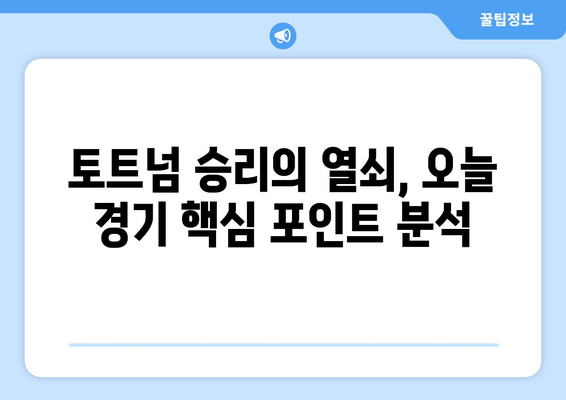 꿀팁정보

토트넘 승리의 열쇠, 오늘 경기 핵심 포인트 분석